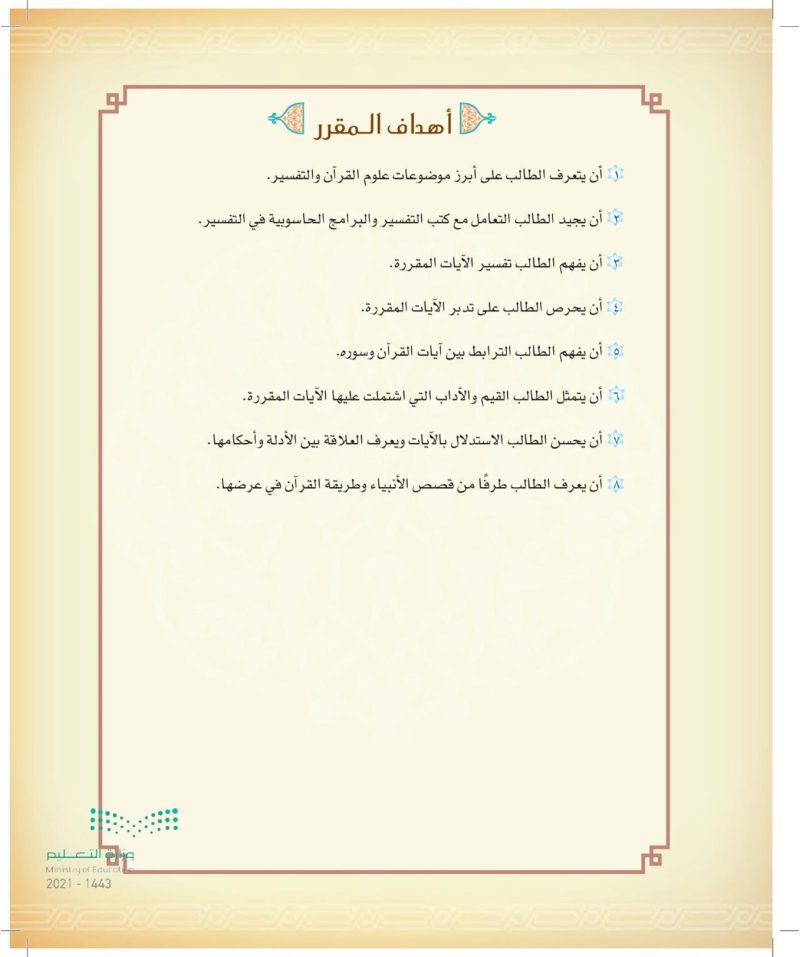 أهداف المقرر

١ أن يتعرف الطالب على أبرز موضوعات علوم القرآن والتفسير.

٢ أن يجيد الطالب التعامل مع كتب التفسير والبرامج الحاسوبية في التفسير.

٣ أن يفهم الطالب تفسير الآيات المقررة.

٤ أن يحرص الطالب على تدبر الآيات المقررة.

٥ أن يفهم الطالب الترابط بين آيات القرآن وسوره.

٦ أن يتمثل الطالب القيم والآداب التي اشتملت عليها الآيات المقررة.

٧ أن يحسن الطالب الاستدلال بالآيات ويعرف العلاقة بين الأدلة وأحكامها.

٨ أن يعرف الطالب طرفًا من قصص الأنبياء وطريقة القرآن في عرضها.

وزارة التعليم
Ministry of Education
2021 - 1443